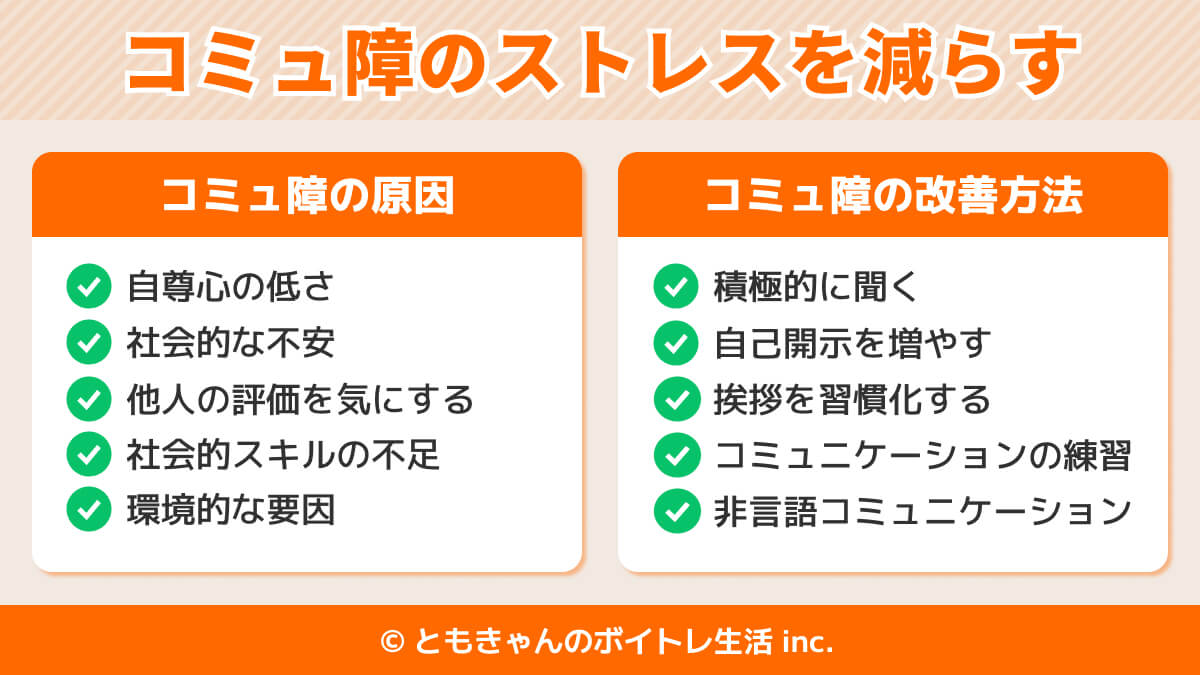 コミュ障のストレスを減らす

コミュ障の原因

自尊心の低さ
社会的な不安
他人の評価を気にする
社会的スキルの不足
環境的な要因

コミュ障の改善方法

積極的に聞く
自己開示を増やす
挨拶を習慣化する
コミュニケーションの練習
非言語コミュニケーション

© ともきゃんのボイトレ生活 inc.